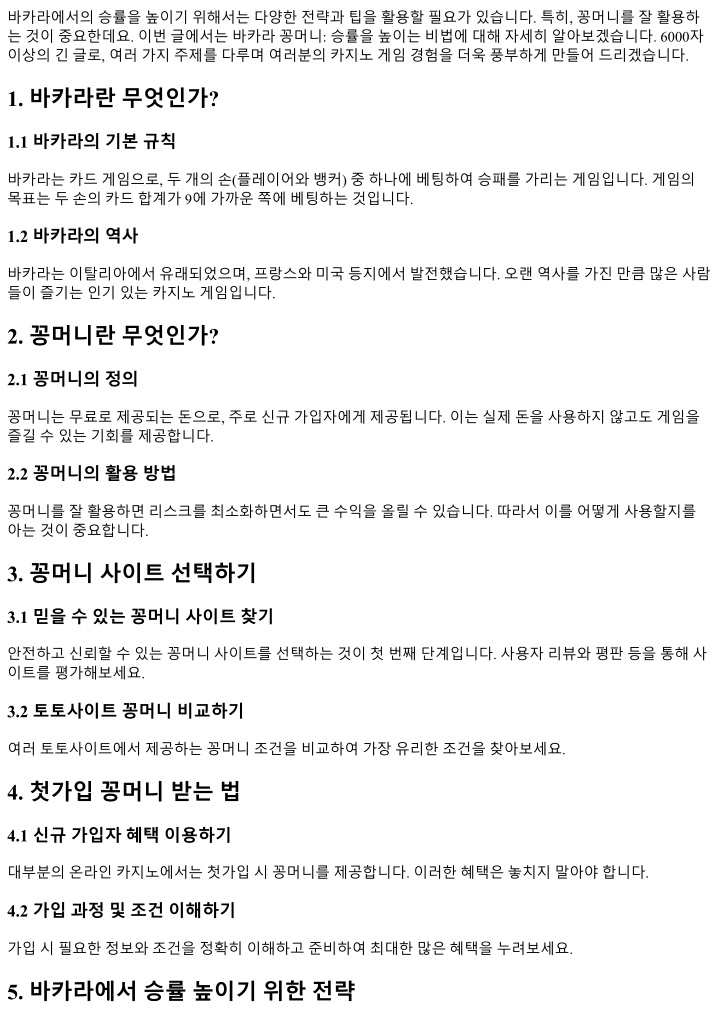 바카라에서의 승률을 높이기 위해서는 다양한 전략과 팁을 활용할 필요가 있습니다. 특히, 꽁머니를 잘 활용하는 것이 중요한데요. 이번 글에서는 바카라 꽁머니: 승률을 높이는 비법에 대해 자세히 알아보겠습니다. 6000자 이상의 긴 글로, 여러 가지 주제를 다루며 여러분의 카지노 게임 경험을 더욱 풍부하게 만들어 드리겠습니다.

1. 바카라란 무엇인가?

1.1 바카라의 기본 규칙

바카라는 카드 게임으로, 두 개의 손(플레이어와 뱅커) 중 하나에 베팅하여 승패를 가리는 게임입니다. 게임의 목표는 두 손의 카드 합계가 9에 가까운 쪽에 베팅하는 것입니다.

1.2 바카라의 역사

바카라는 이탈리아에서 유래되었으며, 프랑스와 미국 등지에서 발전했습니다. 오랜 역사를 가진 만큼 많은 사람들이 즐기는 인기 있는 카지노 게임입니다.

2. 꽁머니란 무엇인가?

2.1 꽁머니의 정의

꽁머니는 무료로 제공되는 돈으로, 주로 신규 가입자에게 제공됩니다. 이는 실제 돈을 사용하지 않고도 게임을 즐길 수 있는 기회를 제공합니다.

2.2 꽁머니의 활용 방법

꽁머니를 잘 활용하면 리스크를 최소화하면서도 큰 수익을 올릴 수 있습니다. 따라서 이를 어떻게 사용할지를 아는 것이 중요합니다.

3. 꽁머니 사이트 선택하기

3.1 믿을 수 있는 꽁머니 사이트 찾기

안전하고 신뢰할 수 있는 꽁머니 사이트를 선택하는 것이 첫 번째 단계입니다. 사용자 리뷰와 평판 등을 통해 사이트를 평가해보세요.

3.2 토토사이트 꽁머니 비교하기

여러 토토사이트에서 제공하는 꽁머니 조건을 비교하여 가장 유리한 조건을 찾아보세요.

4. 첫가입 꽁머니 받는 법

4.1 신규 가입자 혜택 이용하기

대부분의 온라인 카지노에서는 첫가입 시 꽁머니를 제공합니다. 이러한 혜택은 놓치지 말아야 합니다.

4.2 가입 과정 및 조건 이해하기

가입 시 필요한 정보와 조건을 정확히 이해하고 준비하여 최대한 많은 혜택을 누려보세요.

5. 바카라에서 승률 높이기 위한 전략